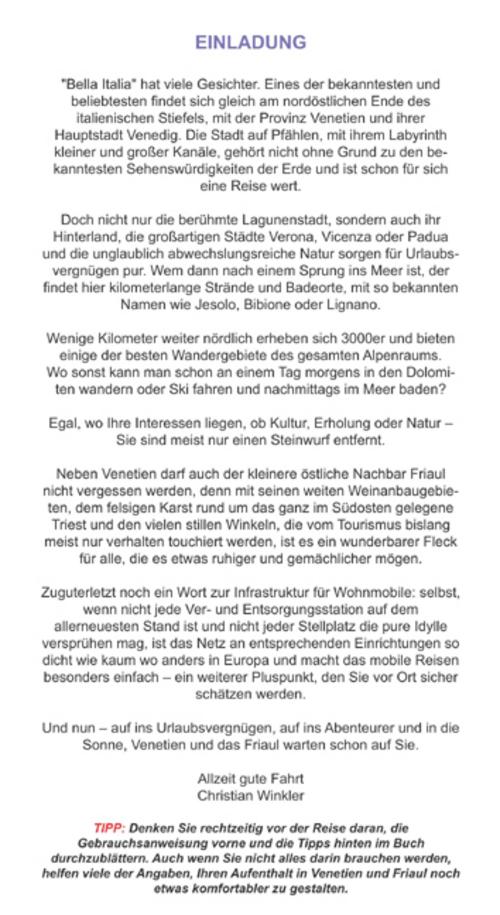 EINLADUNG

"Bella Italia" hat viele Gesichter. Eines der bekanntesten und beliebtesten findet sich gleich am nordöstlichen Ende des italienischen Stiefels, mit der Provinz Venetien und ihrer Hauptstadt Venedig. Die Stadt auf Pfählen, mit ihrem Labyrinth kleiner und großer Kanäle, gehört nicht ohne Grund zu den bekanntesten Sehenswürdigkeiten der Erde und ist schon für sich eine Reise wert.

Doch nicht nur die berühmte Lagunenstadt, sondern auch ihr Hinterland, die großartigen Städte Verona, Vicenza oder Padua und die unglaublich abwechslungsreiche Natur sorgen für Urlaubsvergnügen pur. Wem dann nach einem Sprung ins Meer ist, der findet hier kilometerlange Strände und Badeorte, mit so bekannten Namen wie Jesolo, Bibione oder Lignano.

Wenige Kilometer weiter nördlich erheben sich 3000er und bieten einige der besten Wandergebiete des gesamten Alpenraums. Wo sonst kann man schon an einem Tag morgens in den Dolomiten wandern oder Ski fahren und nachmittags im Meer baden?

Egal, wo Ihre Interessen liegen, ob Kultur, Erholung oder Natur – Sie sind meist nur einen Steinwurf entfernt.

Neben Venetien darf auch der kleinere östliche Nachbar Friaul nicht vergessen werden, denn mit seinen weiten Weinanbaugebieten, dem felsigen Karst rund um das ganz im Südosten gelegene Triest und den vielen stillen Winkeln, die vom Tourismus bislang meist nur verhalten touchiert werden, ist es ein wunderbarer Fleck für alle, die es etwas ruhiger und gemächlicher mögen.

Zuguterletzt noch ein Wort zur Infrastruktur für Wohnmobile: selbst, wenn nicht jede Ver- und Entsorgungsstation auf dem allerneuesten Stand ist und nicht jeder Stellplatz die pure Idylle versprühen mag, ist das Netz an entsprechenden Einrichtungen so dicht wie kaum wo anders in Europa und macht das mobile Reisen besonders einfach – ein weiterer Pluspunkt, den Sie vor Ort sicher schätzen werden.

Und nun – auf ins Urlaubsvergnügen, auf ins Abenteurer und in die Sonne, Venetien und das Friaul warten schon auf Sie.

Allzeit gute Fahrt
Christian Winkler

TIPP: Denken Sie rechtzeitig vor der Reise daran, die Gebrauchsanweisung vorne und die Tipps hinten im Buch durchzublättern. Auch wenn Sie nicht alles darin brauchen werden, helfen viele der Angaben, Ihren Aufenthalt in Venetien und Friaul noch etwas komfortabler zu gestalten.